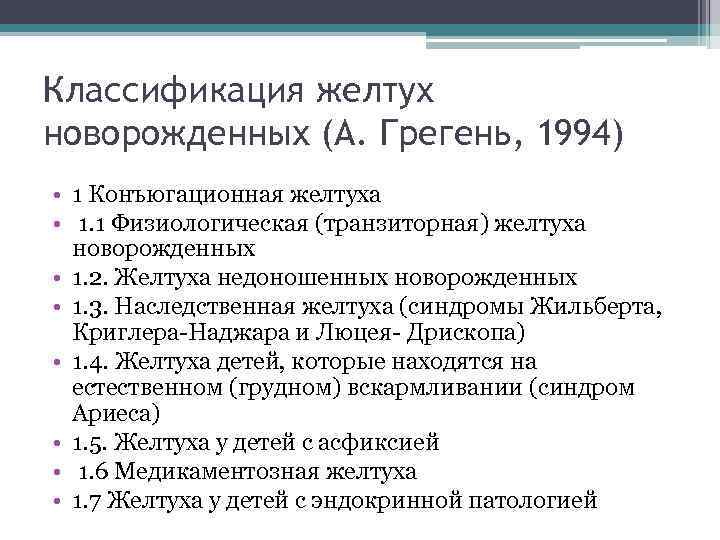 Классификация желтух новорожденных (А. Грегень, 1994)

• 1 Конъюгационная желтуха
• 1.1 Физиологическая (транзиторная) желтуха новорожденных
• 1.2. Желтуха недоношенных новорожденных
• 1.3. Наследственная желтуха (синдромы Жильберта, Криглера-Наджара и Люцея- Дрископа)
• 1.4. Желтуха детей, которые находятся на естественном (грудном) вскармливании (синдром Ариеса)
• 1.5. Желтуха у детей с асфиксией
• 1.6 Медикаментозная желтуха
• 1.7 Желтуха у детей с эндокринной патологией